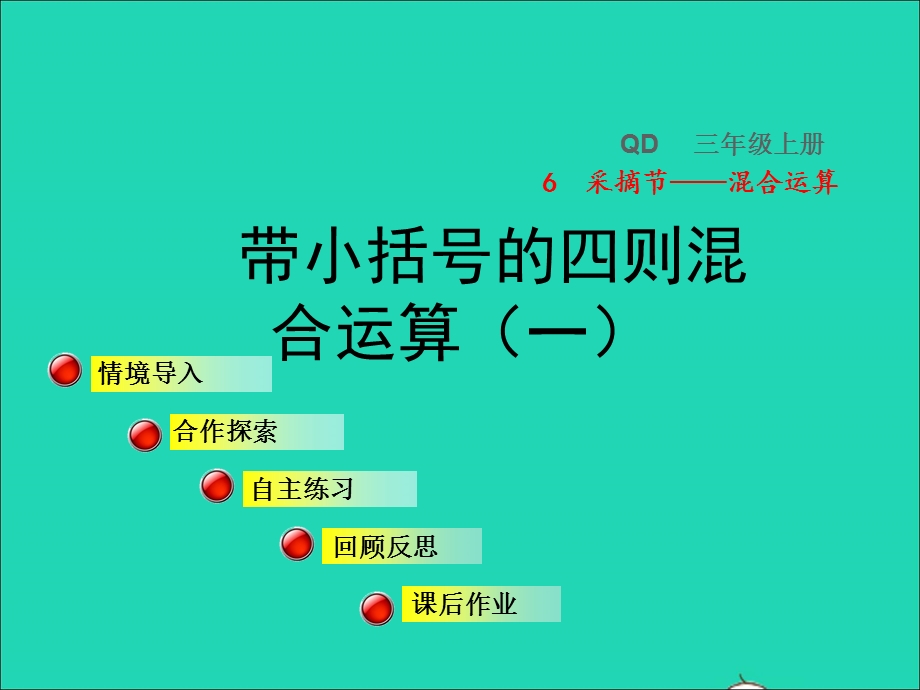 QD 三年级上册

6 采摘节——混合运算

带小括号的四则混合运算（一）

情境导入

合作探索

自主练习

回顾反思

课后作业